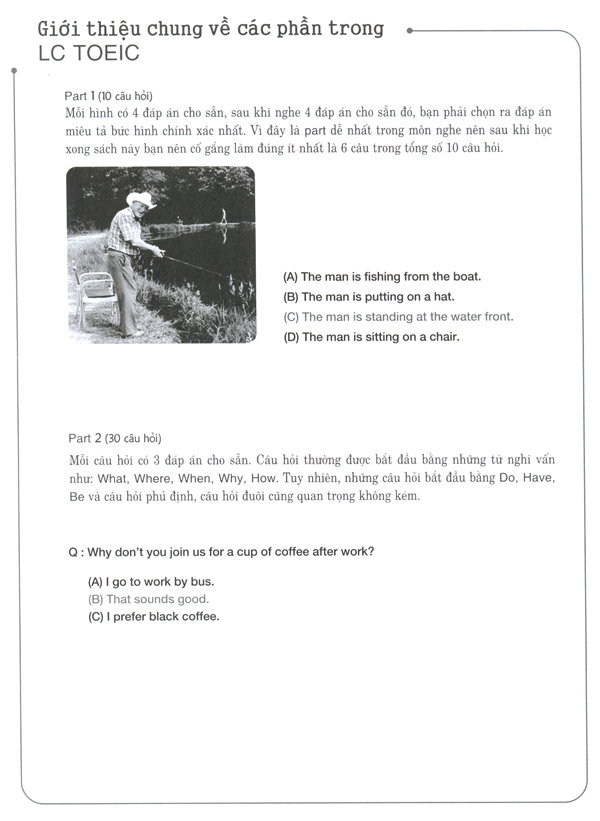 Giới thiệu chung về các phần trong LC TOEIC

Part 1 (10 câu hỏi)
Mỗi hình có 4 đáp án cho sẵn, sau khi nghe 4 đáp án cho sẵn đó, bạn phải chọn ra đáp án miêu tả bức hình chính xác nhất. Vì đây là part dễ nhất trong môn nghe nên sau khi học xong sách này bạn nên cố gắng làm đúng ít nhất là 6 câu trong tổng số 10 câu hỏi.

(A) The man is fishing from the boat.
(B) The man is putting on a hat.
(C) The man is standing at the water front.
(D) The man is sitting on a chair.

Part 2 (30 câu hỏi)
Mỗi câu hỏi có 3 đáp án cho sẵn. Câu hỏi thường được bắt đầu bằng những từ nghi vấn như: What, Where, When, Why, How. Tuy nhiên, những câu hỏi bắt đầu bằng Do, Have, Be và câu hỏi phủ định, câu hỏi đuôi cũng quan trọng không kém.

Q : Why don't you join us for a cup of coffee after work?

(A) I go to work by bus.
(B) That sounds good.
(C) I prefer black coffee.